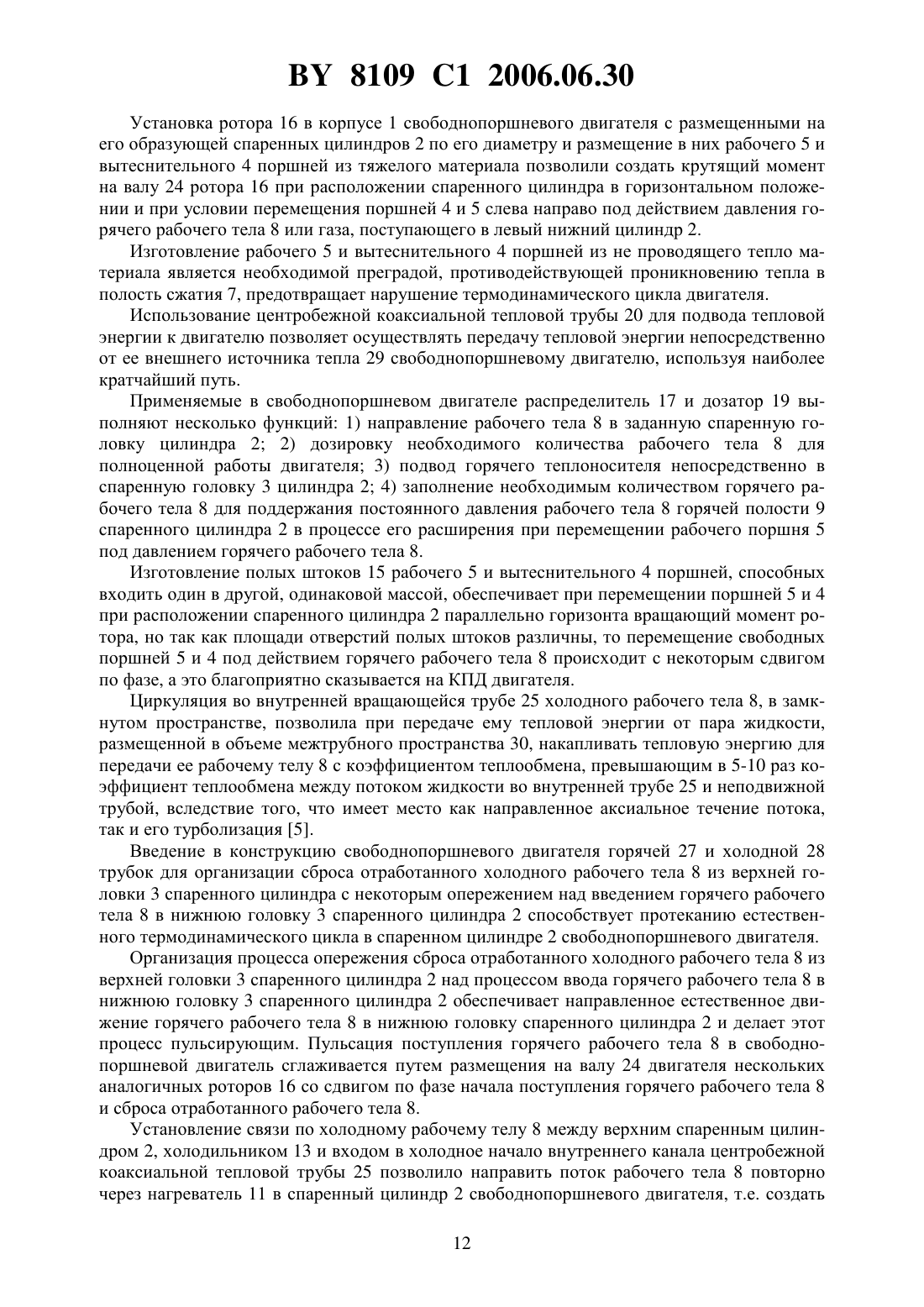 BY 8109 C1 2006.06.30

Установка ротора 16 в корпусе 1 свободнопоршневого двигателя с размещенными на его образующей спаренных цилиндров 2 по его диаметру и размещение в них рабочего 5 и вытеснительного 4 поршней из тяжелого материала позволили создать крутящий момент на валу 24 ротора 16 при расположении спаренного цилиндра в горизонтальном положении и при условии перемещения поршней 4 и 5 слева направо под действием давления горячего рабочего тела 8 или газа, поступающего в левый нижний цилиндр 2.

Изготовление рабочего 5 и вытеснительного 4 поршней из не проводящего тепло материала является необходимой преградой, противодействующей проникновению тепла в полость сжатия 7, предотвращает нарушение термодинамического цикла двигателя.

Использование центробежной коаксиальной тепловой трубы 20 для подвода тепловой энергии к двигателю позволяет осуществлять передачу тепловой энергии непосредственно от ее внешнего источника тепла 29 свободнопоршневому двигателю, используя наиболее кратчайший путь.

Применяемые в свободнопоршневом двигателе распределитель 17 и дозатор 19 выполняют несколько функций: 1) направление рабочего тела 8 в заданную спаренную головку цилиндра 2; 2) дозировку необходимого количества рабочего тела 8 для полноценной работы двигателя; 3) подвод горячего теплоносителя непосредственно в спаренную головку 3 цилиндра 2; 4) заполнение необходимым количеством горячего рабочего тела 8 для поддержания постоянного давления рабочего тела 8 горячей полости 9 спаренного цилиндра 2 в процессе его расширения при перемещении рабочего поршня 5 под давлением горячего рабочего тела 8.

Изготовление полых штоков 15 рабочего 5 и вытеснительного 4 поршней, способных входить один в другой, одинаковой массой, обеспечивает при перемещении поршней 5 и 4 при расположении спаренного цилиндра 2 параллельно горизонта вращающий момент ротора, но так как площади отверстий полых штоков различны, то перемещение свободных поршней 5 и 4 под действием горячего рабочего тела 8 происходит с некоторым сдвигом по фазе, а это благоприятно сказывается на КПД двигателя.

Циркуляция во внутренней вращающейся трубе 25 холодного рабочего тела 8, в замкнутом пространстве, позволила при передаче ему тепловой энергии от пара жидкости, размещенной в объеме межтрубного пространства 30, накапливать тепловую энергию для передачи ее рабочему телу 8 с коэффициентом теплообмена, превышающим в 5-10 раз коэффициент теплообмена между потоком жидкости во внутренней трубе 25 и неподвижной трубой, вследствие того, что имеет место как направленное аксиальное течение потока, так и его турболизация [5].

Введение в конструкцию свободнопоршневого двигателя горячей 27 и холодной 28 трубок для организации сброса отработанного холодного рабочего тела 8 из верхней головки 3 спаренного цилиндра с некоторым опережением над введением горячего рабочего тела 8 в нижнюю головку 3 спаренного цилиндра 2 способствует протеканию естественного термодинамического цикла в спаренном цилиндре 2 свободнопоршневого двигателя.

Организация процесса опережения сброса отработанного холодного рабочего тела 8 из верхней головки 3 спаренного цилиндра 2 над процессом ввода горячего рабочего тела 8 в нижнюю головку 3 спаренного цилиндра 2 обеспечивает направленное естественное движение горячего рабочего тела 8 в нижнюю головку спаренного цилиндра 2 и делает этот процесс пульсирующим. Пульсация поступления горячего рабочего тела 8 в свободнопоршневой двигатель сглаживается путем размещения на валу 24 двигателя нескольких аналогичных роторов 16 со сдвигом по фазе начала поступления горячего рабочего тела 8 и сброса отработанного рабочего тела 8.

Установление связи по холодному рабочему телу 8 между верхним спаренным цилиндром 2, холодильником 13 и входом в холодное начало внутреннего канала центробежной коаксиальной тепловой трубы 25 позволило направить поток рабочего тела 8 повторно через нагреватель 11 в спаренный цилиндр 2 свободнопоршневого двигателя, т.е. создать

12